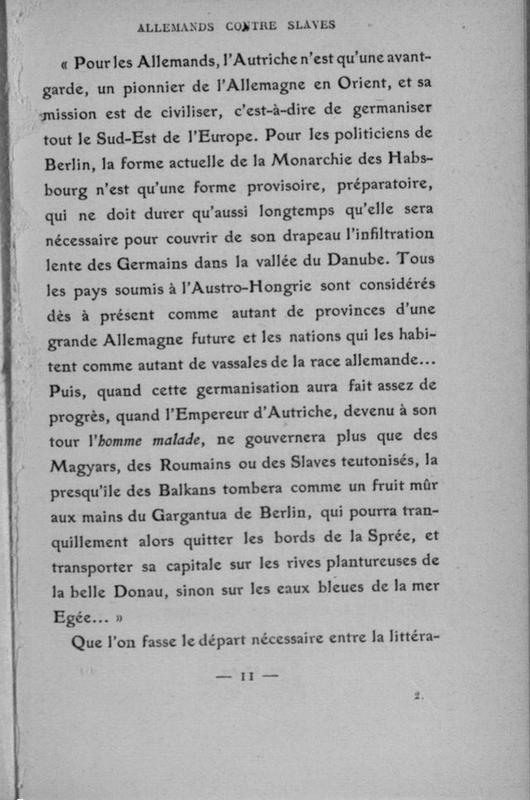 ALLEMANDS CONTRE SLAVES

« Pour les Allemands, l'Autriche n'est qu'une avant-garde, un pionnier de l'Allemagne en Orient, et sa mission est de civiliser, c'est-à-dire de germaniser tout le Sud-Est de l'Europe. Pour les politiciens de Berlin, la forme actuelle de la Monarchie des Habsbourg n'est qu'une forme provisoire, préparatoire, qui ne doit durer qu'aussi longtemps qu'elle sera nécessaire pour couvrir de son drapeau l'infiltration lente des Germains dans la vallée du Danube. Tous les pays soumis à l'Austro-Hongrie sont considérés dès à présent comme autant de provinces d'une grande Allemagne future et les nations qui les habitent comme autant de vassales de la race allemande... Puis, quand cette germanisation aura fait assez de progrès, quand l'Empereur d'Autriche, devenu à son tour l'homme malade, ne gouvernera plus que des Magyars, des Roumains ou des Slaves teutonisés, la presqu'île des Balkans tombera comme un fruit mûr aux mains du Gargantua de Berlin, qui pourra tranquillement alors quitter les bords de la Sprée, et transporter sa capitale sur les rives plantureuses de la belle Donau, sinon sur les eaux bleues de la mer Egée... »

Que l'on fasse le départ nécessaire entre la littéra-

— 11 —

2.